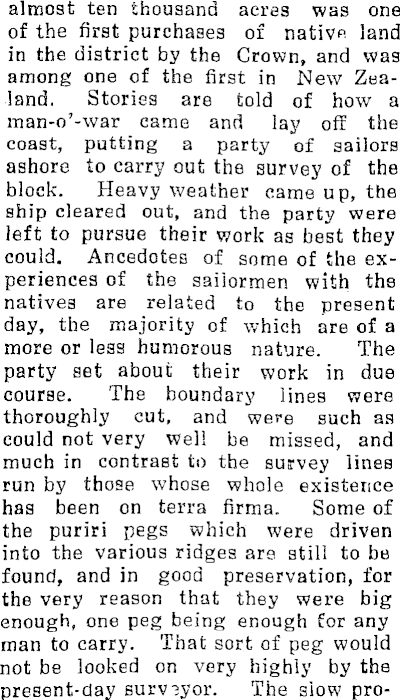 almost ten thousand acres was one of the first purchases of native land in the district by the Crown, and was among one of the first in New Zealand. Stories are told of how a man-o'-war came and lay off the coast, putting a party of sailors ashore to carry out the survey of the block. Heavy weather came up, the ship cleared out, and the party were left to pursue their work as best they could. Ancedotes of some of the experiences of the sailormen with the natives are related to the present day, the majority of which are of a more or less humorous nature. The party set about their work in due course. The boundary lines were thoroughly cut, and were such as could not very well be missed, and much in contrast to the survey lines run by those whose whole existence has been on terra firma. Some of the puriri pegs which were driven into the various ridges are still to be found, and in good preservation, for the very reason that they were big enough, one peg being enough for any man to carry. That sort of peg would not be looked on very highly by the present-day surveyor. The slow pro-